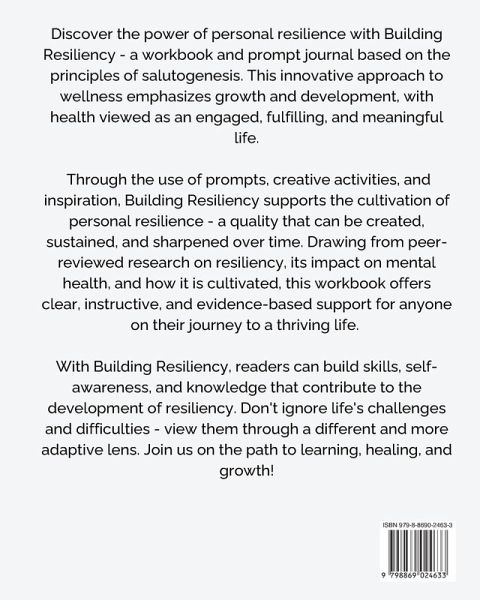 Discover the power of personal resilience with Building Resiliency - a workbook and prompt journal based on the principles of salutogenesis. This innovative approach to wellness emphasizes growth and development, with health viewed as an engaged, fulfilling, and meaningful life.

Through the use of prompts, creative activities, and inspiration, Building Resiliency supports the cultivation of personal resilience - a quality that can be created, sustained, and sharpened over time. Drawing from peer-reviewed research on resiliency, its impact on mental health, and how it is cultivated, this workbook offers clear, instructive, and evidence-based support for anyone on their journey to a thriving life.

With Building Resiliency, readers can build skills, self-awareness, and knowledge that contribute to the development of resiliency. Don't ignore life's challenges and difficulties - view them through a different and more adaptive lens. Join us on the path to learning, healing, and growth!

ISBN 979-8-8690-2463-3

9 798869 024633